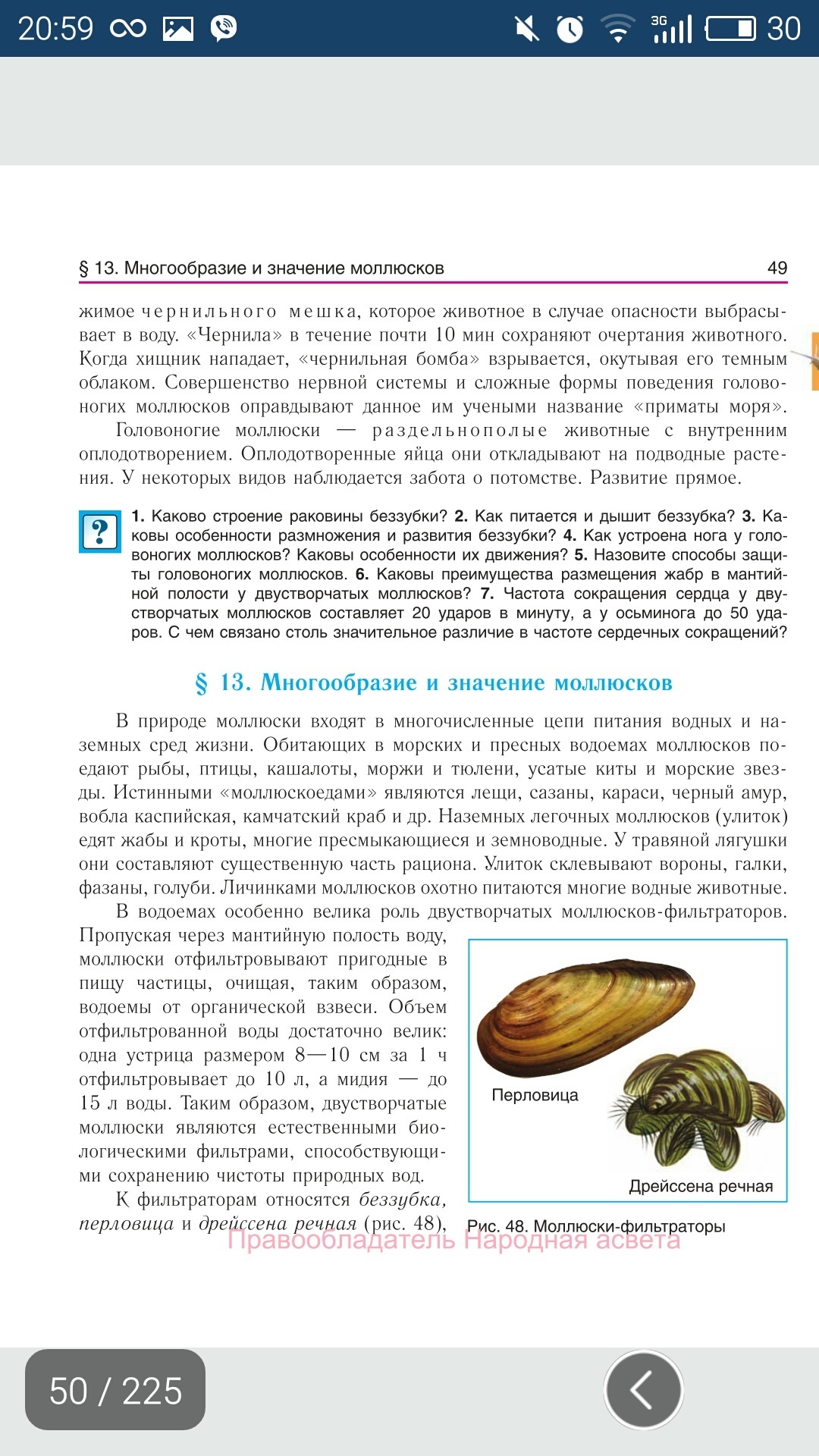 20:59 3G 30

§ 13. Многообразие и значение моллюсков 49

жимое чернильного мешка, которое животное в случае опасности выбрасывает в воду. «Чернила» в течение почти 10 мин сохраняют очертания животного. Когда хищник нападает, «чернильная бомба» взрывается, окутывая его темным облаком. Совершенство нервной системы и сложные формы поведения головоногих моллюсков оправдывают данное им учеными название «приматы моря».

Головоногие моллюски — раздельнополые животные с внутренним оплодотворением. Оплодотворенные яйца они откладывают на подводные растения. У некоторых видов наблюдается забота о потомстве. Развитие прямое.

?

1. Каково строение раковины беззубки? 2. Как питается и дышит беззубка? 3. Каковы особенности размножения и развития беззубки? 4. Как устроена нога у головоногих моллюсков? Каковы особенности их движения? 5. Назовите способы защиты головоногих моллюсков. 6. Каковы преимущества размещения жабр в мантийной полости у двустворчатых моллюсков? 7. Частота сокращения сердца у двустворчатых моллюсков составляет 20 ударов в минуту, а у осьминога до 50 ударов. С чем связано столь значительное различие в частоте сердечных сокращений?

§ 13. Многообразие и значение моллюсков

В природе моллюски входят в многочисленные цепи питания водных и наземных сред жизни. Обитающих в морских и пресных водоемах моллюсков поедают рыбы, птицы, кашалоты, моржи и тюлени, усатые киты и морские звезды. Истинными «моллюскоедами» являются лещи, сазаны, караси, черный амур, вобла каспийская, камчатский краб и др. Наземных легочных моллюсков (улиток) едят жабы и кроты, многие пресмыкающиеся и земноводные. У травяной лягушки они составляют существенную часть рациона. Улиток склевывают вороны, галки, фазаны, голуби. Личинками моллюсков охотно питаются многие водные животные.

В водоемах особенно велика роль двустворчатых моллюсков-фильтраторов. Пропуская через мантийную полость воду, моллюски отфильтровывают пригодные в пищу частицы, очищая, таким образом, водоемы от органической взвеси. Объем отфильтрованной воды достаточно велик: одна устрица размером 8—10 см за 1 ч отфильтровывает до 10 л, а мидия — до 15 л воды. Таким образом, двустворчатые моллюски являются естественными биологическими фильтрами, способствующими сохранению чистоты природных вод.

К фильтраторам относятся беззубка, перловица и дрейссена речная (рис. 48),

Перловица
Дрейссена речная
Рис. 48. Моллюски-фильтраторы

Правообладатель Народная асвета

50 / 225